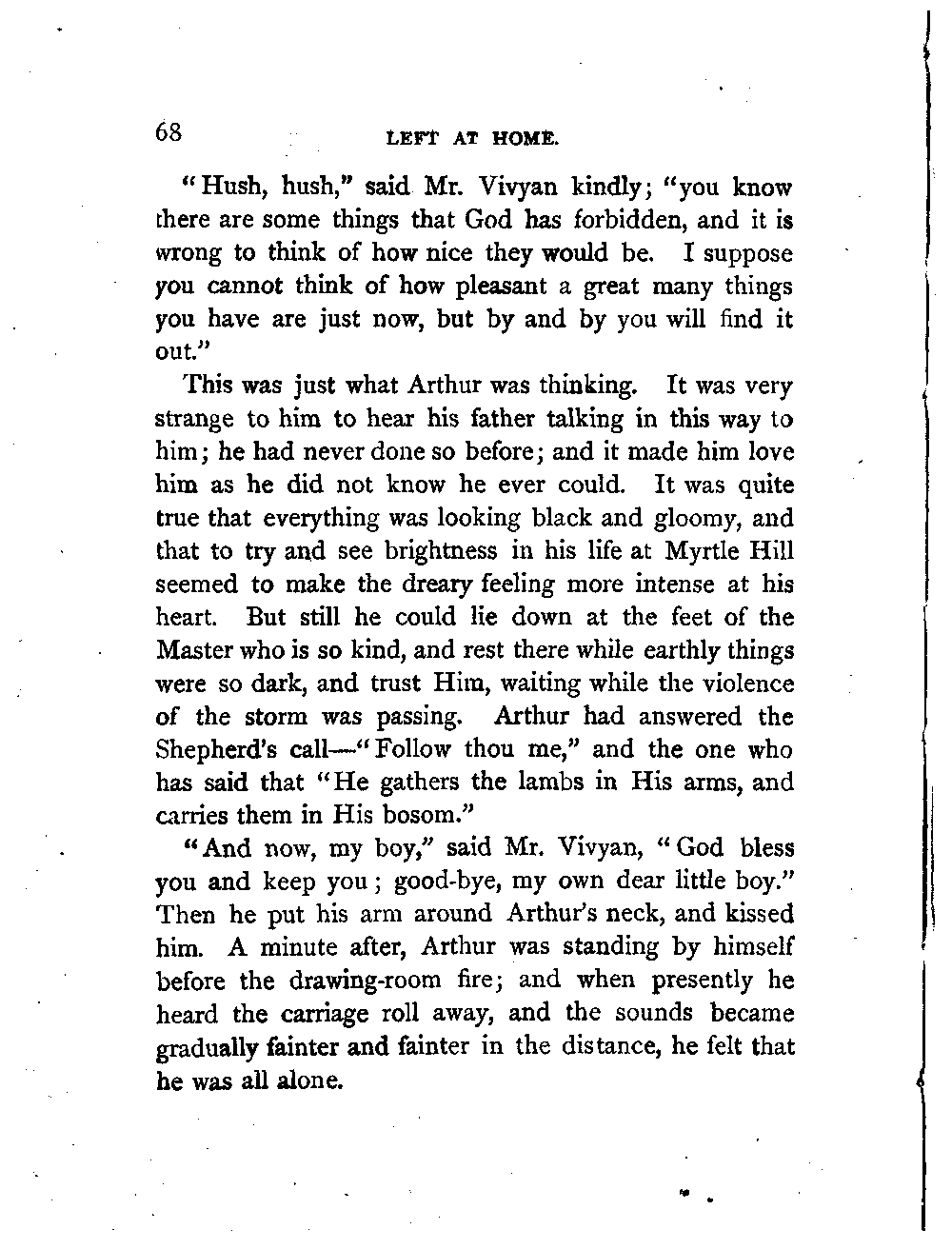 68 LEFT AT HOME.

"Hush, hush," said Mr. Vivyan kindly; "you know there are some things that God has forbidden, and it is wrong to think of how nice they would be. I suppose you cannot think of how pleasant a great many things you have are just now, but by and by you will find it out."

This was just what Arthur was thinking. It was very strange to him to hear his father talking in this way to him; he had never done so before; and it made him love him as he did not know he ever could. It was quite true that everything was looking black and gloomy, and that to try and see brightness in his life at Myrtle Hill seemed to make the dreary feeling more intense at his heart. But still he could lie down at the feet of the Master who is so kind, and rest there while earthly things were so dark, and trust Him, waiting while the violence of the storm was passing. Arthur had answered the Shepherd's call—"Follow thou me," and the one who has said that "He gathers the lambs in His arms, and carries them in His bosom."

"And now, my boy," said Mr. Vivyan, "God bless you and keep you; good-bye, my own dear little boy." Then he put his arm around Arthur's neck, and kissed him. A minute after, Arthur was standing by himself before the drawing-room fire; and when presently he heard the carriage roll away, and the sounds became gradually fainter and fainter in the distance, he felt that he was all alone.